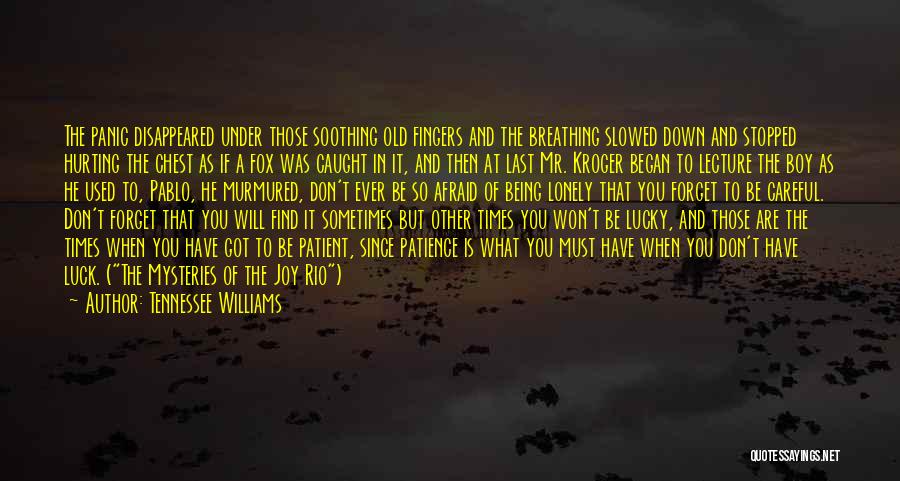 The panic disappeared under those soothing old fingers and the breathing slowed down and stopped hurting the chest as if a fox was caught in it, and then at last Mr. Kroger began to lecture the boy as he used to, Pablo, he murmured, don't ever be so afraid of being lonely that you forget to be careful. Don't forget that you will find it sometimes but other times you won't be lucky, and those are the times when you have got to be patient, since patience is what you must have when you don't have luck. ("The Mysteries of the Joy Rio")

— Author: Tennessee Williams

QUOTESSAYINGS.NET